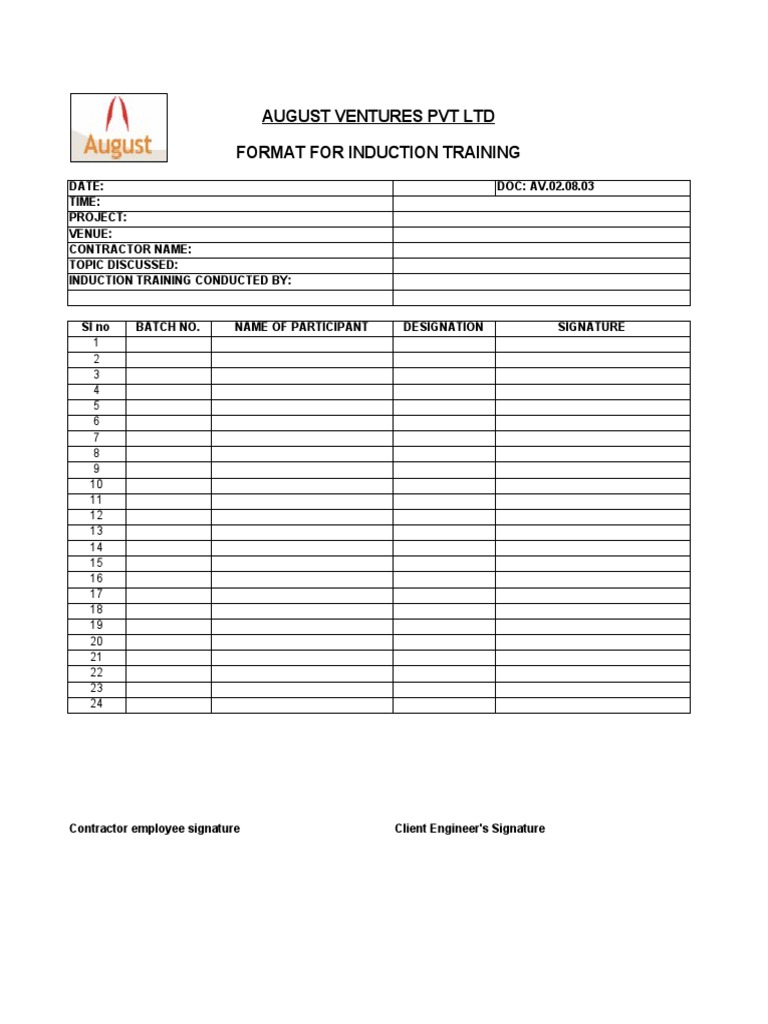 August

AUGUST VENTURES PVT LTD

FORMAT FOR INDUCTION TRAINING

| DATE: | | DOC: AV.02.08.03 |
|---|---|---|
| TIME: | | |
| PROJECT: | | |
| VENUE: | | |
| CONTRACTOR NAME: | | |
| TOPIC DISCUSSED: | | |
| INDUCTION TRAINING CONDUCTED BY: | | |
| | | |

| Sl no | BATCH NO. | NAME OF PARTICIPANT | DESIGNATION | SIGNATURE |
|---|---|---|---|---|
| 1 | | | | |
| 2 | | | | |
| 3 | | | | |
| 4 | | | | |
| 5 | | | | |
| 6 | | | | |
| 7 | | | | |
| 8 | | | | |
| 9 | | | | |
| 10 | | | | |
| 11 | | | | |
| 12 | | | | |
| 13 | | | | |
| 14 | | | | |
| 15 | | | | |
| 16 | | | | |
| 17 | | | | |
| 18 | | | | |
| 19 | | | | |
| 20 | | | | |
| 21 | | | | |
| 22 | | | | |
| 23 | | | | |
| 24 | | | | |

Contractor employee signature

Client Engineer's Signature